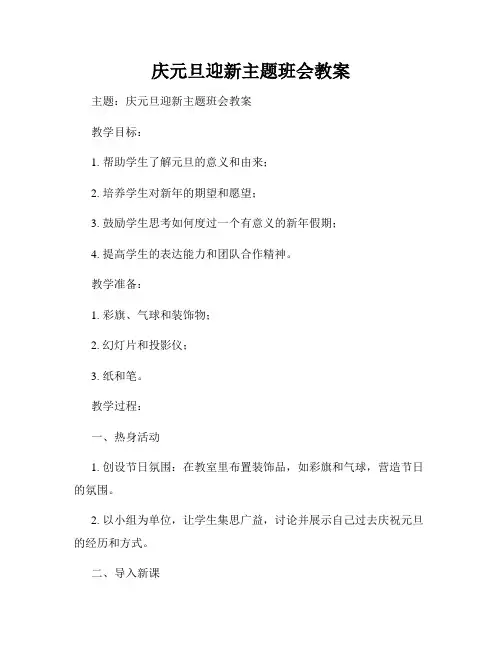 庆元旦迎新主题班会教案

主题：庆元旦迎新主题班会教案

教学目标：

1. 帮助学生了解元旦的意义和由来；

2. 培养学生对新年的期望和愿望；

3. 鼓励学生思考如何度过一个有意义的新年假期；

4. 提高学生的表达能力和团队合作精神。

教学准备：

1. 彩旗、气球和装饰物；

2. 幻灯片和投影仪；

3. 纸和笔。

教学过程：

一、热身活动

1. 创设节日氛围：在教室里布置装饰品，如彩旗和气球，营造节日的氛围。

2. 以小组为单位，让学生集思广益，讨论并展示自己过去庆祝元旦的经历和方式。

二、导入新课